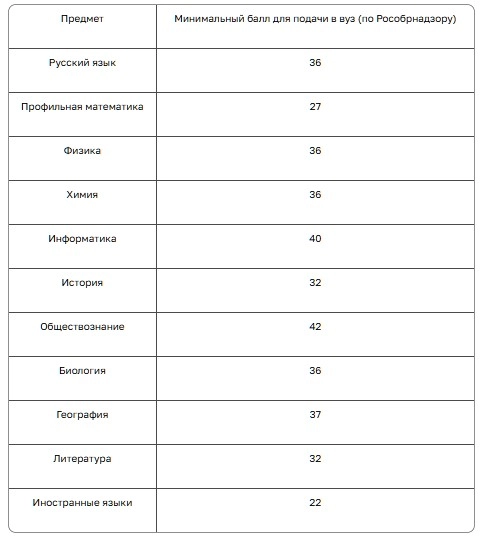 | Предмет | Минимальный балл для подачи в вуз (по Рособрнадзору) |
|---|---|
| Русский язык | 36 |
| Профильная математика | 27 |
| Физика | 36 |
| Химия | 36 |
| Информатика | 40 |
| История | 32 |
| Обществознание | 42 |
| Биология | 36 |
| География | 37 |
| Литература | 32 |
| Иностранные языки | 22 |